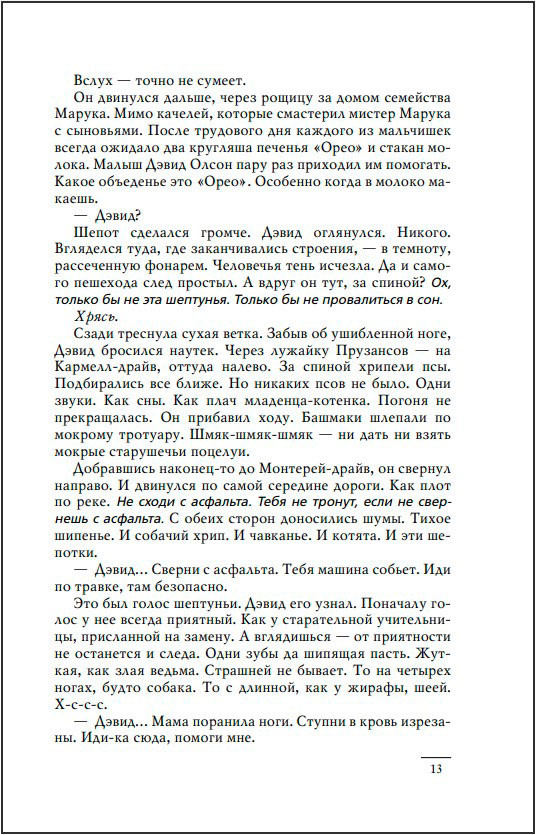 Вслух — точно не сумеет.

Он двинулся дальше, через рощицу за домом семейства Марука. Мимо качелей, которые смастерил мистер Марука с сыновьями. После трудового дня каждого из мальчишек всегда ожидало два кругляша печенья «Орео» и стакан молока. Малыш Дэвид Олсон пару раз приходил им помогать. Какое объеденье это «Орео». Особенно когда в молоко макаешь.

— Дэвид?

Шепот сделался громче. Дэвид оглянулся. Никого. Вгляделся туда, где заканчивались строения, — в темноту, рассеченную фонарем. Человечья тень исчезла. Да и самого пешехода след простыл. А вдруг он тут, за спиной? Ох, только бы не эта шептунья. Только бы не провалиться в сон.

Хрясь.

Сзади треснула сухая ветка. Забыв об ушибленной ноге, Дэвид бросился наутек. Через лужайку Прузансов — на Кармелл-драйв, оттуда налево. За спиной хрипели псы. Подбирались все ближе. Но никаких псов не было. Одни звуки. Как сны. Как плач младенца-котенка. Погоня не прекращалась. Он прибавил ходу. Башмаки шлепали по мокрому тротуару. Шмяк-шмяк-шмяк — ни дать ни взять мокрые старушечьи поцелуи.

Добравшись наконец-то до Монтерей-драйв, он свернул направо. И двинулся по самой середине дороги. Как плот по реке. Не сходи с асфальта. Тебя не тронут, если не свернешь с асфальта. С обеих сторон доносились шумы. Тихое шипенье. И собачий хрип. И чавканье. И котята. И эти шепотки.

— Дэвид... Сверни с асфальта. Тебя машина собьет. Иди по травке, там безопасно.

Это был голос шептуньи. Дэвид его узнал. Поначалу голос у нее всегда приятный. Как у старательной учительницы, присланной на замену. А вглядишься — от приятности не останется и следа. Одни зубы да шипящая пасть. Жуткая, как злая ведьма. Страшней не бывает. То на четырех ногах, будто собака. То с длинной, как у жирафы, шеей. Х-с-с-с.

— Дэвид... Мама поранила ноги. Ступни в кровь изрезаны. Иди-ка сюда, помоги мне.

13